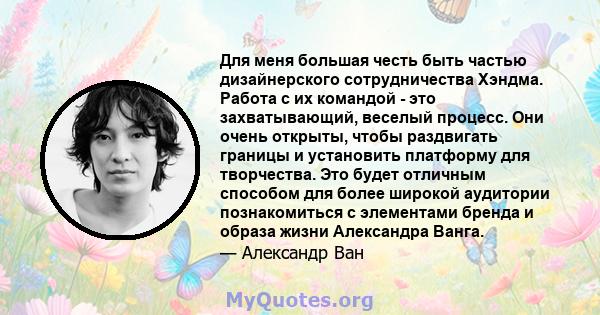 Для меня большая честь быть частью дизайнерского сотрудничества Хэндма. Работа с их командой - это захватывающий, веселый процесс. Они очень открыты, чтобы раздвигать границы и установить платформу для творчества. Это будет отличным способом для более широкой аудитории познакомиться с элементами бренда и образа жизни Александра Ванга.
— Александр Ван

MyQuotes.org